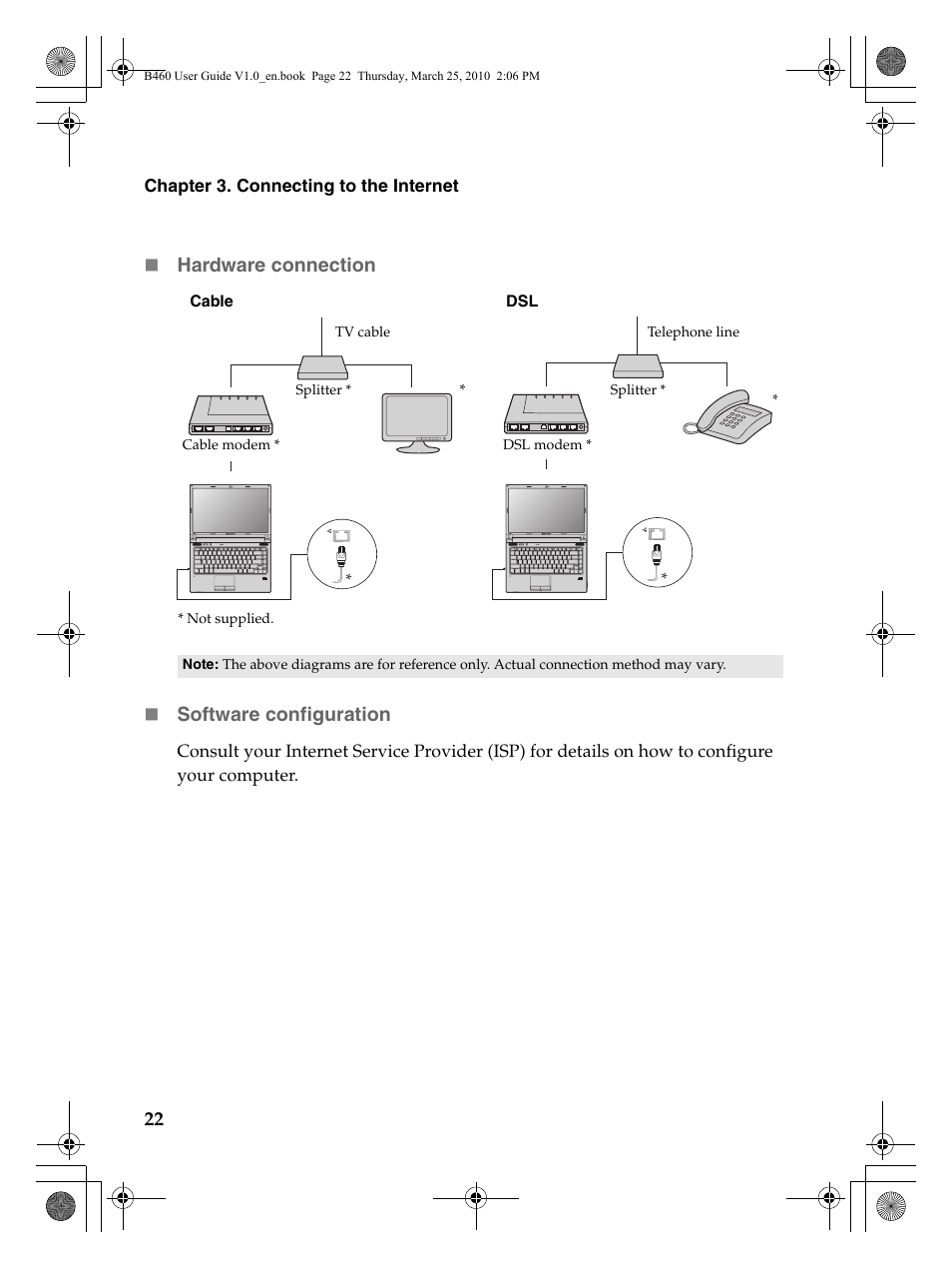 B460 User Guide V1.0_en.book Page 22 Thursday, March 25, 2010 2:06 PM

Chapter 3. Connecting to the Internet

■ Hardware connection

Cable

TV cable

Splitter *

*

Cable modem *

*

DSL

Telephone line

Splitter *

*

DSL modem *

*

* Not supplied.

Note: The above diagrams are for reference only. Actual connection method may vary.

■ Software configuration

Consult your Internet Service Provider (ISP) for details on how to configure your computer.

22